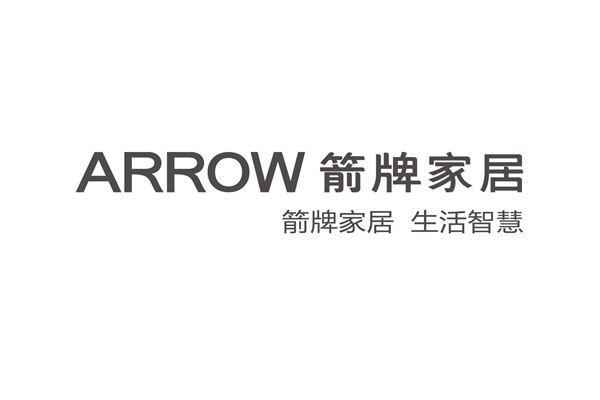 ARROW 箭牌家居

箭牌家居 生活智慧